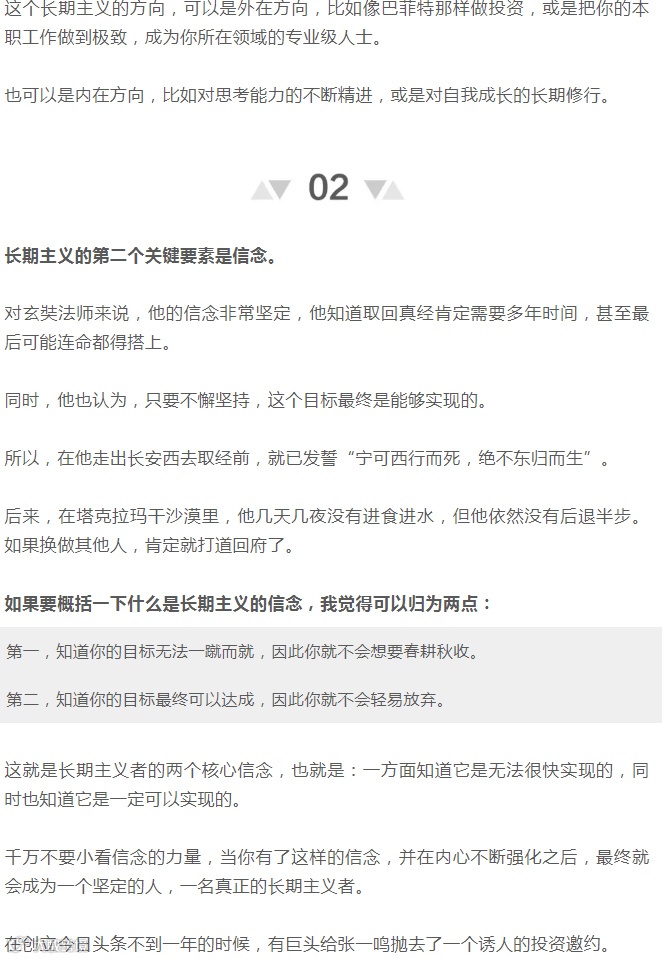 这个长期主义的方向，可以是外在方向，比如像巴菲特那样做投资，或是把你的本职工作做到极致，成为你所在领域的专业级人士。

也可以是内在方向，比如对思考能力的不断精进，或是对自我成长的长期修行。

02

长期主义的第二个关键要素是信念。

对玄奘法师来说，他的信念非常坚定，他知道取回真经肯定需要多年时间，甚至最后可能连命都得搭上。

同时，他也认为，只要不懈坚持，这个目标最终是能够实现的。

所以，在他走出长安西去取经前，就已发誓“宁可西行而死，绝不东归而生”。

后来，在塔克拉玛干沙漠里，他几天几夜没有进食进水，但他依然没有后退半步。如果换做其他人，肯定就打道回府了。

如果要概括一下什么是长期主义的信念，我觉得可以归为两点：

第一，知道你的目标无法一蹴而就，因此你就不会想要春耕秋收。

第二，知道你的目标最终可以达成，因此你就不会轻易放弃。

这就是长期主义者的两个核心信念，也就是：一方面知道它是无法很快实现的，同时也知道它是一定可以实现的。

千万不要小看信念的力量，当你有了这样的信念，并在内心不断强化之后，最终就会成为一个坚定的人，一名真正的长期主义者。

在创立今日头条不到一年的时候，有巨头给张一鸣抛去了一个诱人的投资邀约。